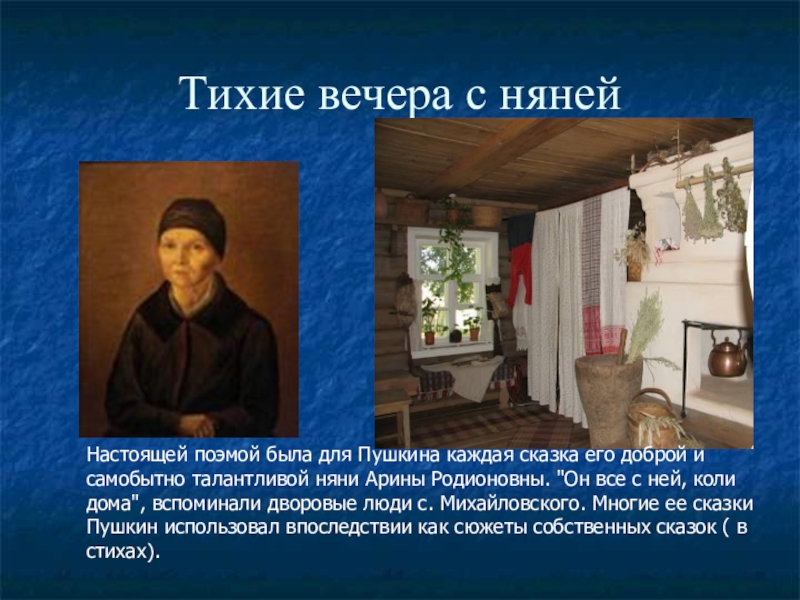 Тихие вечера с няней

Настоящей поэмой была для Пушкина каждая сказка его доброй и самобытно талантливой няни Арины Родионовны. "Он все с ней, коли дома", вспоминали дворовые люди с. Михайловского. Многие ее сказки Пушкин использовал впоследствии как сюжеты собственных сказок ( в стихах).